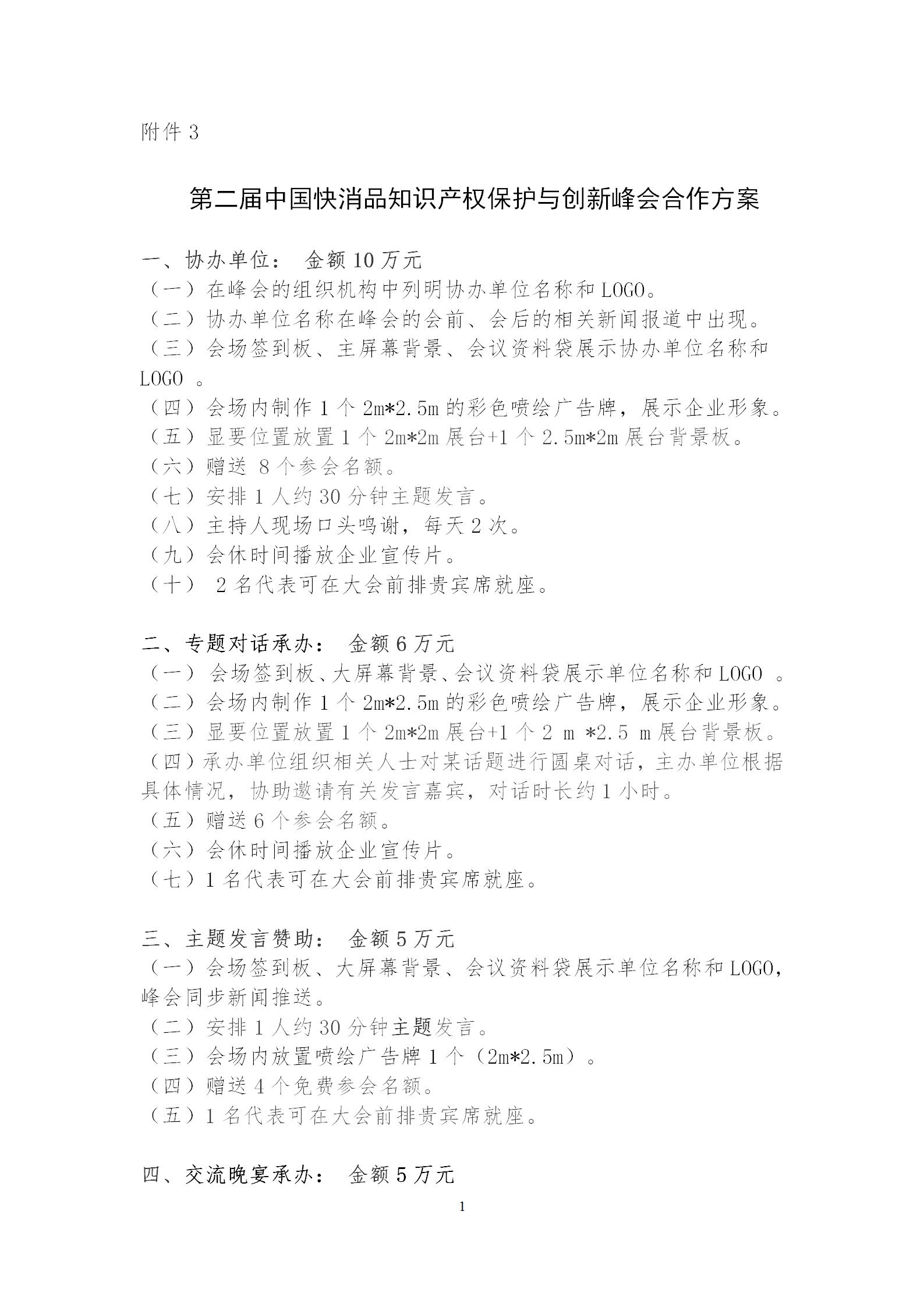 附件 3

第二届中国快消品知识产权保护与创新峰会合作方案

一、协办单位： 金额 10 万元
（一）在峰会的组织机构中列明协办单位名称和 LOGO。
（二）协办单位名称在峰会的会前、会后的相关新闻报道中出现。
（三）会场签到板、主屏幕背景、会议资料袋展示协办单位名称和 LOGO 。
（四）会场内制作 1 个 2m*2.5m 的彩色喷绘广告牌，展示企业形象。
（五）显要位置放置 1 个 2m*2m 展台+1 个 2.5m*2m 展台背景板。
（六）赠送 8 个参会名额。
（七）安排 1 人约 30 分钟主题发言。
（八）主持人现场口头鸣谢，每天 2 次。
（九）会休时间播放企业宣传片。
（十） 2 名代表可在大会前排贵宾席就座。

二、专题对话承办： 金额 6 万元
（一） 会场签到板、大屏幕背景、会议资料袋展示单位名称和 LOGO 。
（二）会场内制作 1 个 2m*2.5m 的彩色喷绘广告牌，展示企业形象。
（三）显要位置放置 1 个 2m*2m 展台+1 个 2 m *2.5 m 展台背景板。
（四）承办单位组织相关人士对某话题进行圆桌对话，主办单位根据具体情况，协助邀请有关发言嘉宾，对话时长约 1 小时。
（五）赠送 6 个参会名额。
（六）会休时间播放企业宣传片。
（七）1 名代表可在大会前排贵宾席就座。

三、主题发言赞助： 金额 5 万元
（一）会场签到板、大屏幕背景、会议资料袋展示单位名称和 LOGO，峰会同步新闻推送。
（二）安排 1 人约 30 分钟主题发言。
（三）会场内放置喷绘广告牌 1 个（2m*2.5m）。
（四）赠送 4 个免费参会名额。
（五）1 名代表可在大会前排贵宾席就座。

四、交流晚宴承办： 金额 5 万元

1